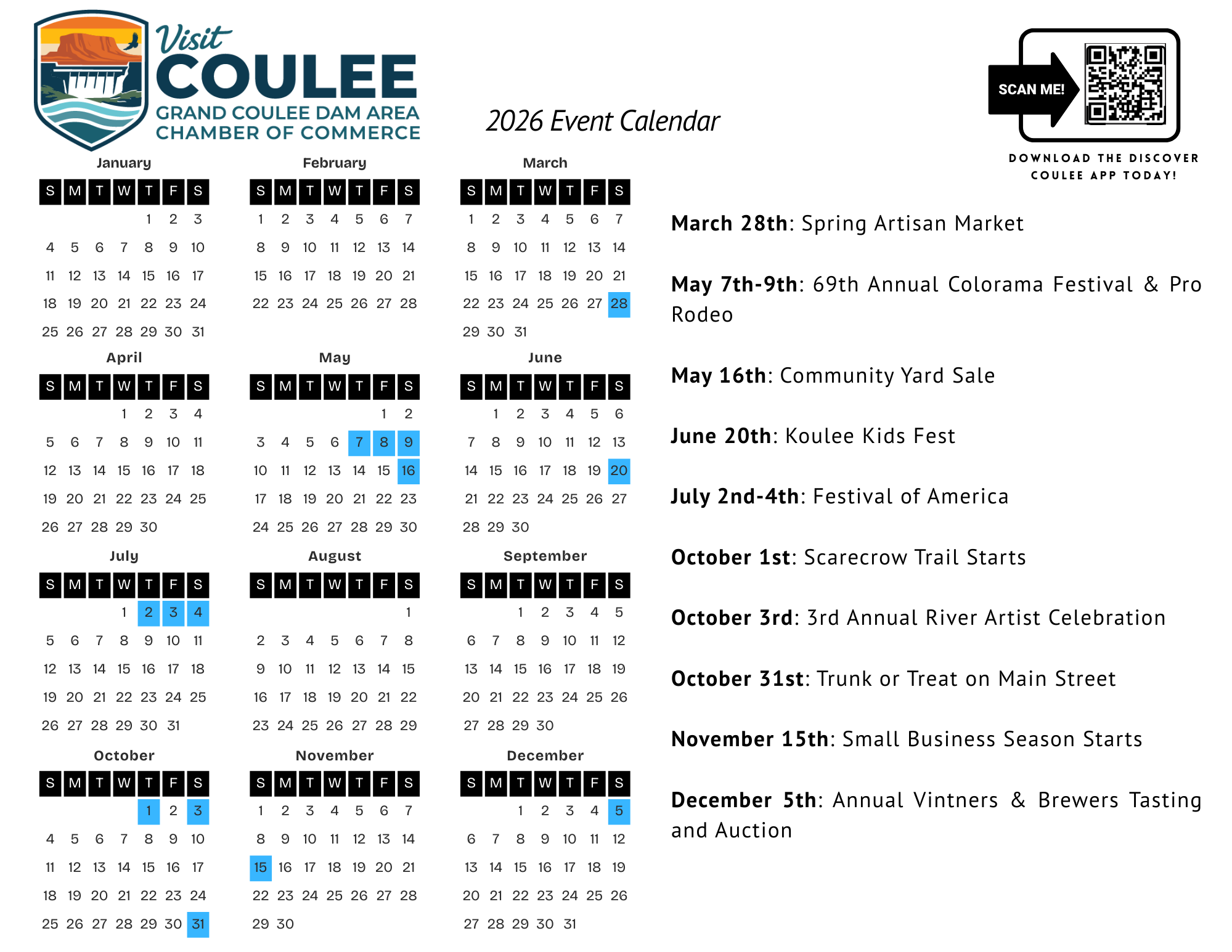 Visit COULEE
GRAND COULEE DAM AREA CHAMBER OF COMMERCE

2026 Event Calendar

SCAN ME!

DOWNLOAD THE DISCOVER COULEE APP TODAY!

January

| S | M | T | W | T | F | S |
|---|---|---|---|---|---|---|
| | | | | 1 | 2 | 3 |
| 4 | 5 | 6 | 7 | 8 | 9 | 10 |
| 11 | 12 | 13 | 14 | 15 | 16 | 17 |
| 18 | 19 | 20 | 21 | 22 | 23 | 24 |
| 25 | 26 | 27 | 28 | 29 | 30 | 31 |

February

| S | M | T | W | T | F | S |
|---|---|---|---|---|---|---|
| 1 | 2 | 3 | 4 | 5 | 6 | 7 |
| 8 | 9 | 10 | 11 | 12 | 13 | 14 |
| 15 | 16 | 17 | 18 | 19 | 20 | 21 |
| 22 | 23 | 24 | 25 | 26 | 27 | 28 |

March

| S | M | T | W | T | F | S |
|---|---|---|---|---|---|---|
| 1 | 2 | 3 | 4 | 5 | 6 | 7 |
| 8 | 9 | 10 | 11 | 12 | 13 | 14 |
| 15 | 16 | 17 | 18 | 19 | 20 | 21 |
| 22 | 23 | 24 | 25 | 26 | 27 | 28 |
| 29 | 30 | 31 | | | | |

April

| S | M | T | W | T | F | S |
|---|---|---|---|---|---|---|
| | | | 1 | 2 | 3 | 4 |
| 5 | 6 | 7 | 8 | 9 | 10 | 11 |
| 12 | 13 | 14 | 15 | 16 | 17 | 18 |
| 19 | 20 | 21 | 22 | 23 | 24 | 25 |
| 26 | 27 | 28 | 29 | 30 | | |

May

| S | M | T | W | T | F | S |
|---|---|---|---|---|---|---|
| | | | | | 1 | 2 |
| 3 | 4 | 5 | 6 | 7 | 8 | 9 |
| 10 | 11 | 12 | 13 | 14 | 15 | 16 |
| 17 | 18 | 19 | 20 | 21 | 22 | 23 |
| 24 | 25 | 26 | 27 | 28 | 29 | 30 |

June

| S | M | T | W | T | F | S |
|---|---|---|---|---|---|---|
| | 1 | 2 | 3 | 4 | 5 | 6 |
| 7 | 8 | 9 | 10 | 11 | 12 | 13 |
| 14 | 15 | 16 | 17 | 18 | 19 | 20 |
| 21 | 22 | 23 | 24 | 25 | 26 | 27 |
| 28 | 29 | 30 | | | | |

July

| S | M | T | W | T | F | S |
|---|---|---|---|---|---|---|
| | | | 1 | 2 | 3 | 4 |
| 5 | 6 | 7 | 8 | 9 | 10 | 11 |
| 12 | 13 | 14 | 15 | 16 | 17 | 18 |
| 19 | 20 | 21 | 22 | 23 | 24 | 25 |
| 26 | 27 | 28 | 29 | 30 | 31 | |

August

| S | M | T | W | T | F | S |
|---|---|---|---|---|---|---|
| | | | | | | 1 |
| 2 | 3 | 4 | 5 | 6 | 7 | 8 |
| 9 | 10 | 11 | 12 | 13 | 14 | 15 |
| 16 | 17 | 18 | 19 | 20 | 21 | 22 |
| 23 | 24 | 25 | 26 | 27 | 28 | 29 |

September

| S | M | T | W | T | F | S |
|---|---|---|---|---|---|---|
| | | 1 | 2 | 3 | 4 | 5 |
| 6 | 7 | 8 | 9 | 10 | 11 | 12 |
| 13 | 14 | 15 | 16 | 17 | 18 | 19 |
| 20 | 21 | 22 | 23 | 24 | 25 | 26 |
| 27 | 28 | 29 | 30 | | | |

October

| S | M | T | W | T | F | S |
|---|---|---|---|---|---|---|
| | | | | 1 | 2 | 3 |
| 4 | 5 | 6 | 7 | 8 | 9 | 10 |
| 11 | 12 | 13 | 14 | 15 | 16 | 17 |
| 18 | 19 | 20 | 21 | 22 | 23 | 24 |
| 25 | 26 | 27 | 28 | 29 | 30 | 31 |

November

| S | M | T | W | T | F | S |
|---|---|---|---|---|---|---|
| 1 | 2 | 3 | 4 | 5 | 6 | 7 |
| 8 | 9 | 10 | 11 | 12 | 13 | 14 |
| 15 | 16 | 17 | 18 | 19 | 20 | 21 |
| 22 | 23 | 24 | 25 | 26 | 27 | 28 |
| 29 | 30 | | | | | |

December

| S | M | T | W | T | F | S |
|---|---|---|---|---|---|---|
| | | 1 | 2 | 3 | 4 | 5 |
| 6 | 7 | 8 | 9 | 10 | 11 | 12 |
| 13 | 14 | 15 | 16 | 17 | 18 | 19 |
| 20 | 21 | 22 | 23 | 24 | 25 | 26 |
| 27 | 28 | 29 | 30 | 31 | | |

March 28th: Spring Artisan Market

May 7th-9th: 69th Annual Colorama Festival & Pro Rodeo

May 16th: Community Yard Sale

June 20th: Koulee Kids Fest

July 2nd-4th: Festival of America

October 1st: Scarecrow Trail Starts

October 3rd: 3rd Annual River Artist Celebration

October 31st: Trunk or Treat on Main Street

November 15th: Small Business Season Starts

December 5th: Annual Vintners & Brewers Tasting and Auction